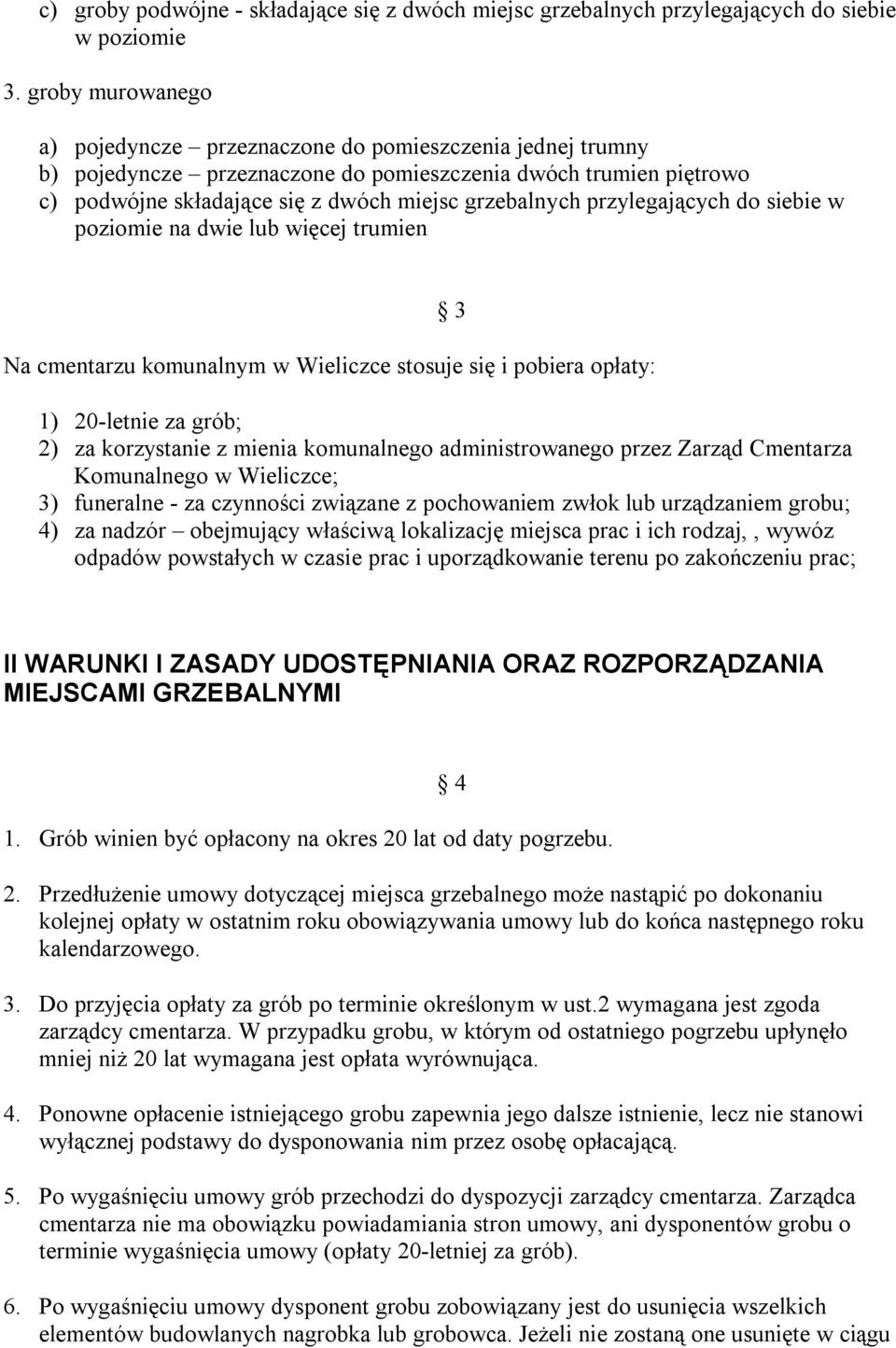 c) groby podwójne - składające się z dwóch miejsc grzebalnych przylegających do siebie w poziomie

3. groby murowanego

a) pojedyncze – przeznaczone do pomieszczenia jednej trumny
b) pojedyncze – przeznaczone do pomieszczenia dwóch trumien piętrowo
c) podwójne składające się z dwóch miejsc grzebalnych przylegających do siebie w poziomie na dwie lub więcej trumien

§ 3

Na cmentarzu komunalnym w Wieliczce stosuje się i pobiera opłaty:

1) 20-letnie za grób;
2) za korzystanie z mienia komunalnego administrowanego przez Zarząd Cmentarza Komunalnego w Wieliczce;
3) funeralne - za czynności związane z pochowaniem zwłok lub urządzaniem grobu;
4) za nadzór – obejmujący właściwą lokalizację miejsca prac i ich rodzaj, , wywóz odpadów powstałych w czasie prac i uporządkowanie terenu po zakończeniu prac;

II WARUNKI I ZASADY UDOSTĘPNIANIA ORAZ ROZPORZĄDZANIA MIEJSCAMI GRZEBALNYMI

§ 4

1. Grób winien być opłacony na okres 20 lat od daty pogrzebu.

2. Przedłużenie umowy dotyczącej miejsca grzebalnego może nastąpić po dokonaniu kolejnej opłaty w ostatnim roku obowiązywania umowy lub do końca następnego roku kalendarzowego.

3. Do przyjęcia opłaty za grób po terminie określonym w ust.2 wymagana jest zgoda zarządcy cmentarza. W przypadku grobu, w którym od ostatniego pogrzebu upłynęło mniej niż 20 lat wymagana jest opłata wyrównująca.

4. Ponowne opłacenie istniejącego grobu zapewnia jego dalsze istnienie, lecz nie stanowi wyłącznej podstawy do dysponowania nim przez osobę opłacającą.

5. Po wygaśnięciu umowy grób przechodzi do dyspozycji zarządcy cmentarza. Zarządca cmentarza nie ma obowiązku powiadamiania stron umowy, ani dysponentów grobu o terminie wygaśnięcia umowy (opłaty 20-letniej za grób).

6. Po wygaśnięciu umowy dysponent grobu zobowiązany jest do usunięcia wszelkich elementów budowlanych nagrobka lub grobowca. Jeżeli nie zostaną one usunięte w ciągu